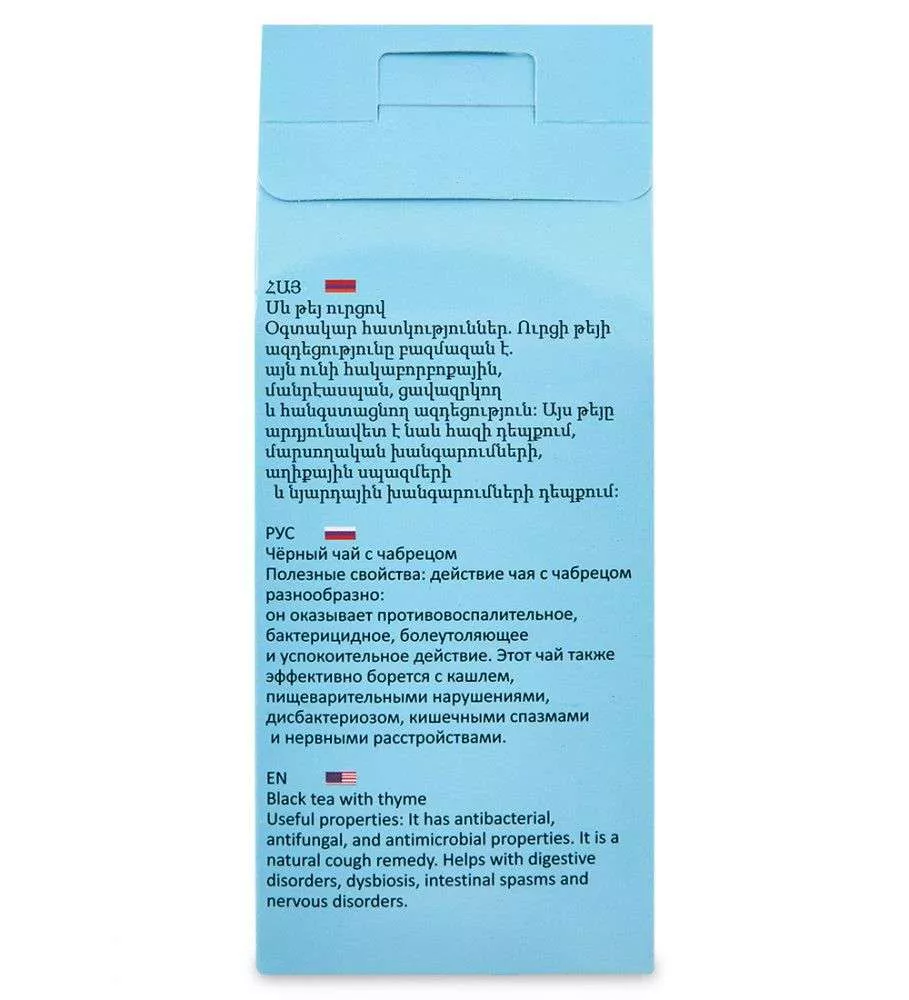 ՀԱՅ
Սև թեյ ուրցով
Օգտակար հատկություններ. Ուրցի թեյի ազդեցությունը բազմազան է.
այն ունի հակաբորբոքային, մանրէասպան, ցավազրկող
և հանգստացնող ազդեցություն: Այս թեյը արդյունավետ է նաև հազի դեպքում, մարսողական խանգարումների, աղիքային սպազմերի
և նյարդային խանգարումների դեպքում:

РУС
Чёрный чай с чабрецом
Полезные свойства: действие чая с чабрецом разнообразно:
он оказывает противовоспалительное, бактерицидное, болеутоляющее
и успокоительное действие. Этот чай также эффективно борется с кашлем, пищеварительными нарушениями, дисбактериозом, кишечными спазмами
и нервными расстройствами.

EN
Black tea with thyme
Useful properties: It has antibacterial, antifungal, and antimicrobial properties. It is a natural cough remedy. Helps with digestive disorders, dysbiosis, intestinal spasms and nervous disorders.